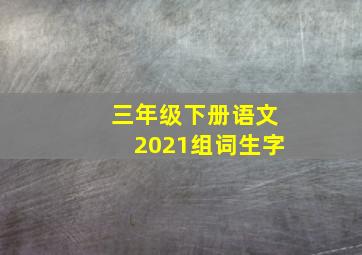 三年级下册语文
2021组词生字